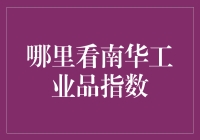 哪里看南华工业品指数